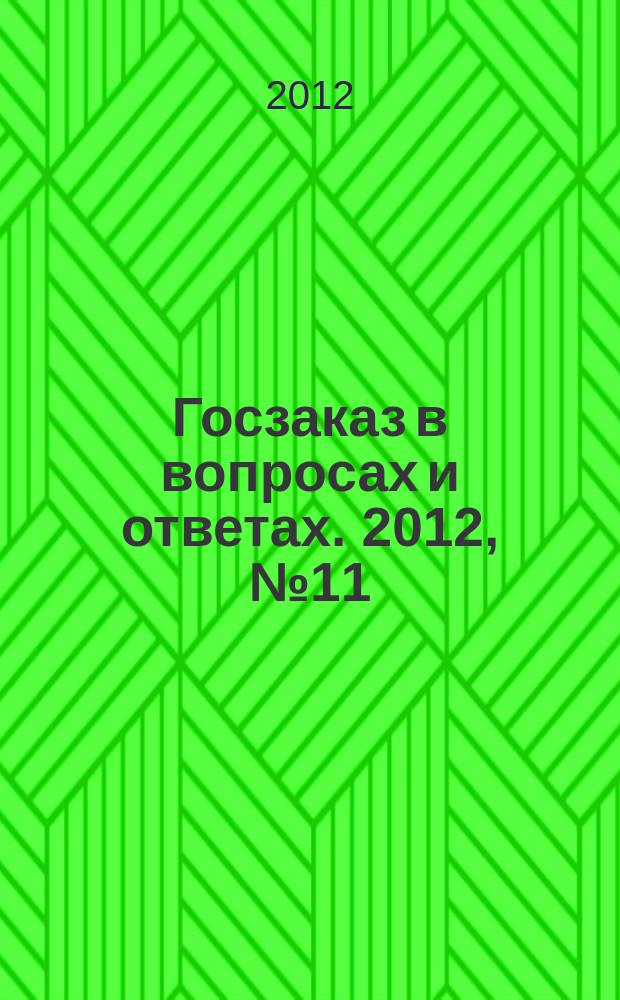 2012

Госзаказ в вопросах и ответах. 2012, №11